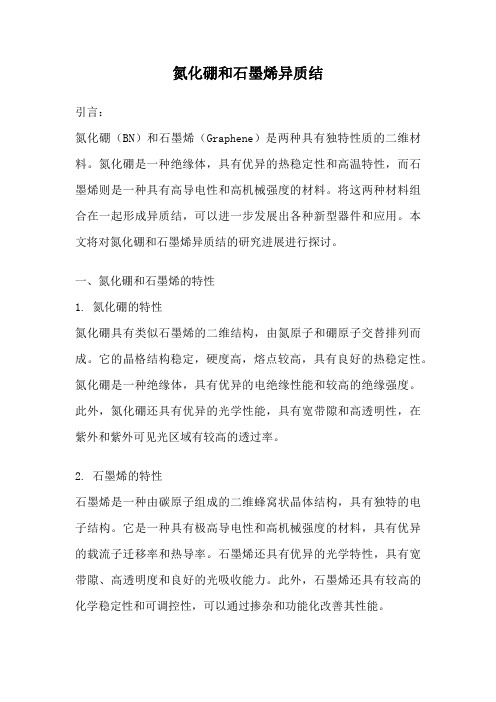 氮化硼和石墨烯异质结

引言：

氮化硼（BN）和石墨烯（Graphene）是两种具有独特性质的二维材料。氮化硼是一种绝缘体，具有优异的热稳定性和高温特性，而石墨烯则是一种具有高导电性和高机械强度的材料。将这两种材料组合在一起形成异质结，可以进一步发展出各种新型器件和应用。本文将对氮化硼和石墨烯异质结的研究进展进行探讨。

一、氮化硼和石墨烯的特性

1. 氮化硼的特性

氮化硼具有类似石墨烯的二维结构，由氮原子和硼原子交替排列而成。它的晶格结构稳定，硬度高，熔点较高，具有良好的热稳定性。氮化硼是一种绝缘体，具有优异的电绝缘性能和较高的绝缘强度。此外，氮化硼还具有优异的光学性能，具有宽带隙和高透明性，在紫外和紫外可见光区域有较高的透过率。

2. 石墨烯的特性

石墨烯是一种由碳原子组成的二维蜂窝状晶体结构，具有独特的电子结构。它是一种具有极高导电性和高机械强度的材料，具有优异的载流子迁移率和热导率。石墨烯还具有优异的光学特性，具有宽带隙、高透明度和良好的光吸收能力。此外，石墨烯还具有较高的化学稳定性和可调控性，可以通过掺杂和功能化改善其性能。